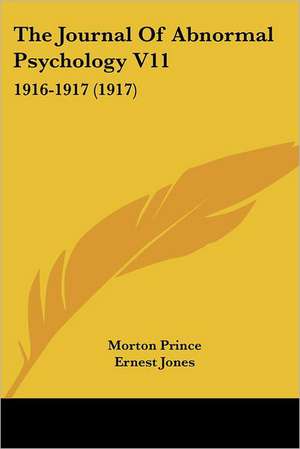 The Journal Of Abnormal Psychology V11

1916-1917 (1917)

Morton Prince
Ernest Jones